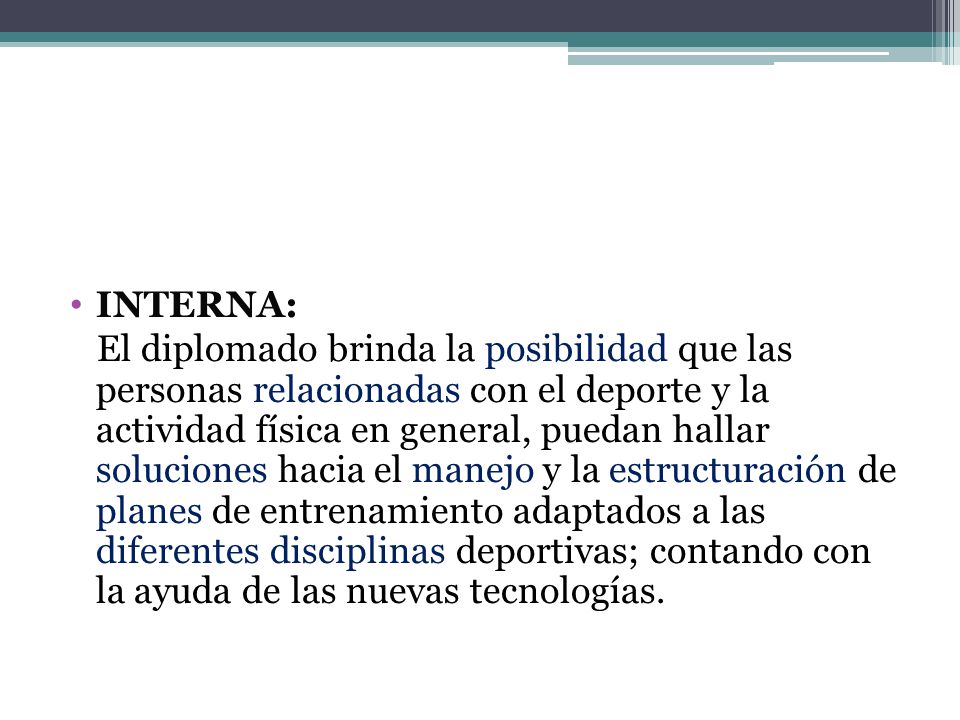 • INTERNA:

El diplomado brinda la posibilidad que las personas relacionadas con el deporte y la actividad física en general, puedan hallar soluciones hacia el manejo y la estructuración de planes de entrenamiento adaptados a las diferentes disciplinas deportivas; contando con la ayuda de las nuevas tecnologías.